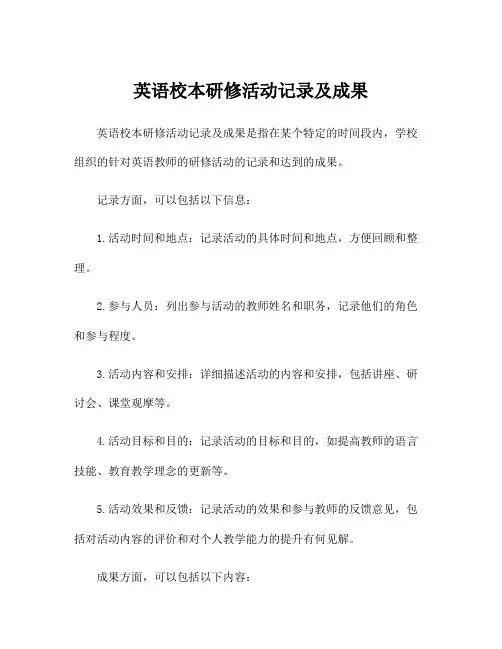 英语校本研修活动记录及成果

英语校本研修活动记录及成果是指在某个特定的时间段内，学校组织的针对英语教师的研修活动的记录和达到的成果。

记录方面，可以包括以下信息：

1.活动时间和地点：记录活动的具体时间和地点，方便回顾和整理。

2.参与人员：列出参与活动的教师姓名和职务，记录他们的角色和参与程度。

3.活动内容和安排：详细描述活动的内容和安排，包括讲座、研讨会、课堂观摩等。

4.活动目标和目的：记录活动的目标和目的，如提高教师的语言技能、教育教学理念的更新等。

5.活动效果和反馈：记录活动的效果和参与教师的反馈意见，包括对活动内容的评价和对个人教学能力的提升有何见解。

成果方面，可以包括以下内容：